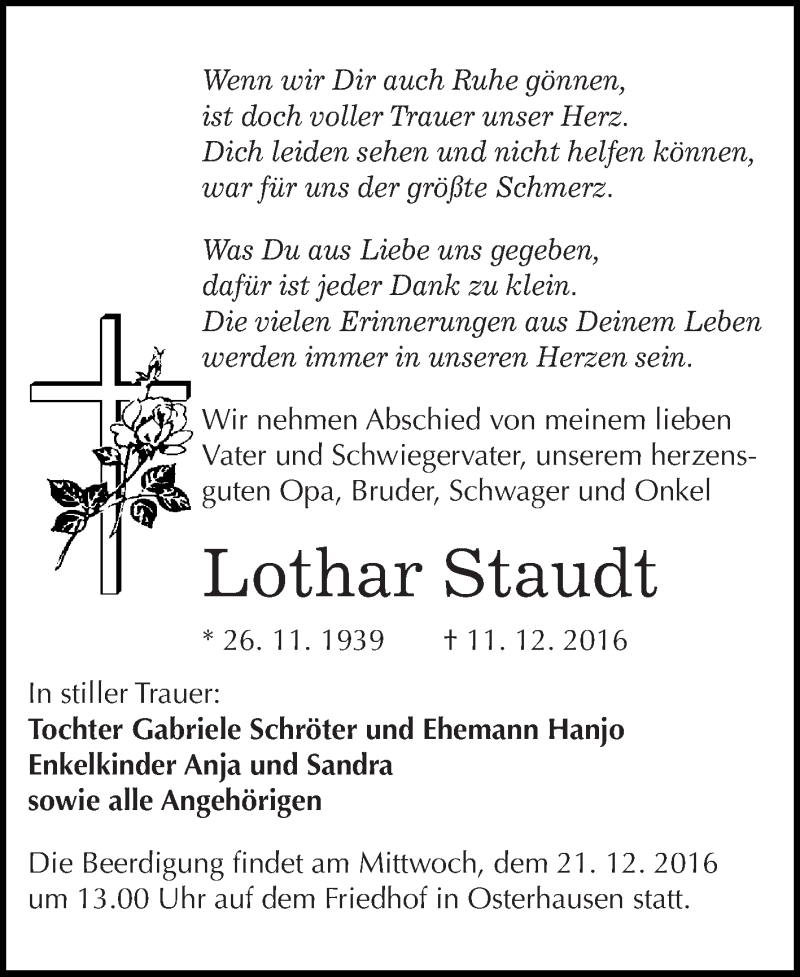 Wenn wir Dir auch Ruhe gönnen,
ist doch voller Trauer unser Herz.
Dich leiden sehen und nicht helfen können,
war für uns der größte Schmerz.

Was Du aus Liebe uns gegeben,
dafür ist jeder Dank zu klein.
Die vielen Erinnerungen aus Deinem Leben
werden immer in unseren Herzen sein.

Wir nehmen Abschied von meinem lieben Vater und Schwiegervater, unserem herzensguten Opa, Bruder, Schwager und Onkel

Lothar Staudt

* 26. 11. 1939 † 11. 12. 2016

In stiller Trauer:
Tochter Gabriele Schröter und Ehemann Hanjo
Enkelkinder Anja und Sandra
sowie alle Angehörigen

Die Beerdigung findet am Mittwoch, dem 21. 12. 2016 um 13.00 Uhr auf dem Friedhof in Osterhausen statt.